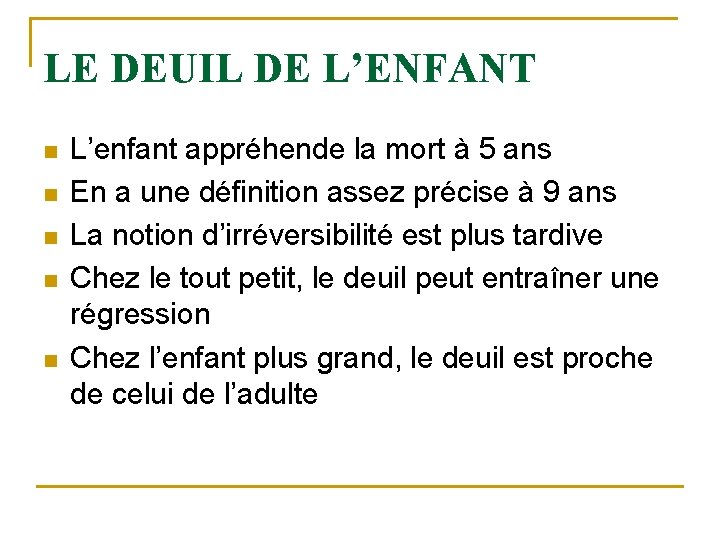 LE DEUIL DE L'ENFANT

• L'enfant appréhende la mort à 5 ans
• En a une définition assez précise à 9 ans
• La notion d'irréversibilité est plus tardive
• Chez le tout petit, le deuil peut entraîner une régression
• Chez l'enfant plus grand, le deuil est proche de celui de l'adulte